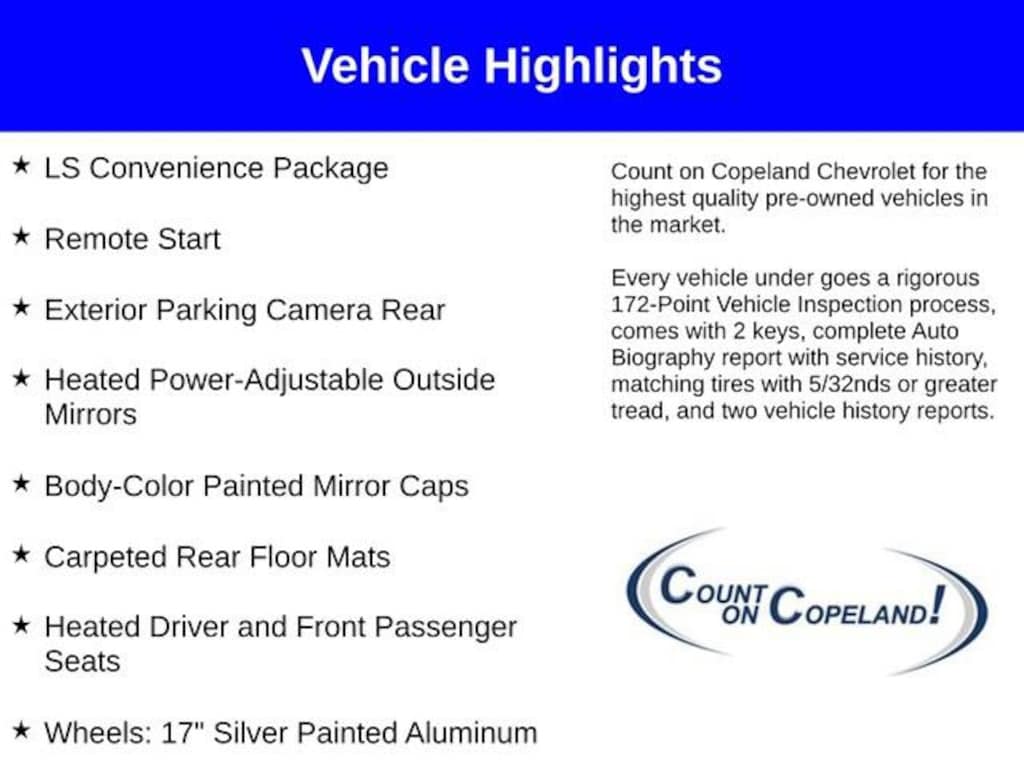 Vehicle Highlights

★ LS Convenience Package

★ Remote Start

★ Exterior Parking Camera Rear

★ Heated Power-Adjustable Outside Mirrors

★ Body-Color Painted Mirror Caps

★ Carpeted Rear Floor Mats

★ Heated Driver and Front Passenger Seats

★ Wheels: 17" Silver Painted Aluminum

Count on Copeland Chevrolet for the highest quality pre-owned vehicles in the market.

Every vehicle under goes a rigorous 172-Point Vehicle Inspection process, comes with 2 keys, complete Auto Biography report with service history, matching tires with 5/32nds or greater tread, and two vehicle history reports.

COUNT ON COPELAND!